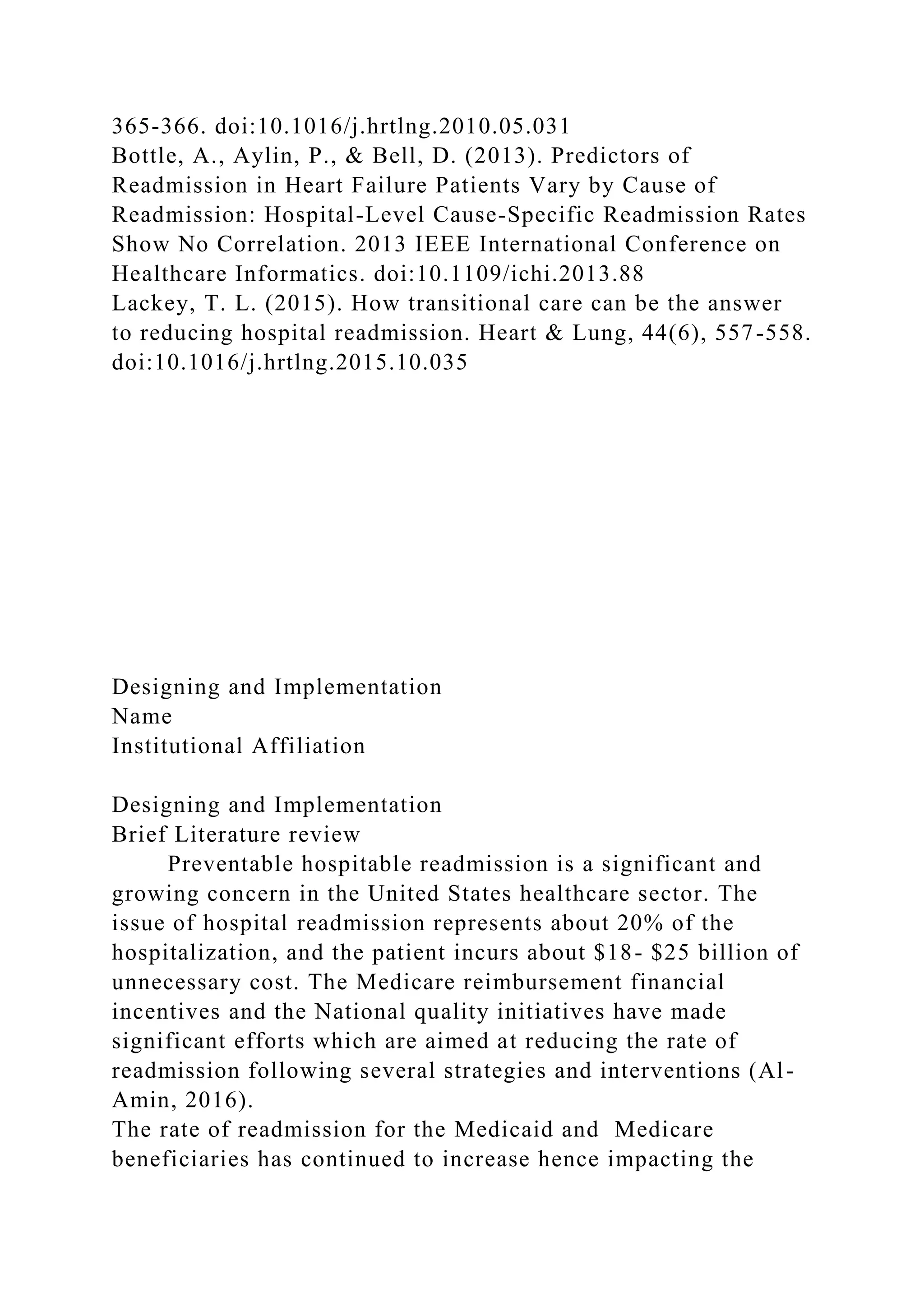 365-366. doi:10.1016/j.hrtlng.2010.05.031
Bottle, A., Aylin, P., & Bell, D. (2013). Predictors of Readmission in Heart Failure Patients Vary by Cause of Readmission: Hospital-Level Cause-Specific Readmission Rates Show No Correlation. 2013 IEEE International Conference on Healthcare Informatics. doi:10.1109/ichi.2013.88
Lackey, T. L. (2015). How transitional care can be the answer to reducing hospital readmission. Heart & Lung, 44(6), 557-558. doi:10.1016/j.hrtlng.2015.10.035

Designing and Implementation
Name
Institutional Affiliation

Designing and Implementation
Brief Literature review
Preventable hospitable readmission is a significant and growing concern in the United States healthcare sector. The issue of hospital readmission represents about 20% of the hospitalization, and the patient incurs about \$18- \$25 billion of unnecessary cost. The Medicare reimbursement financial incentives and the National quality initiatives have made significant efforts which are aimed at reducing the rate of readmission following several strategies and interventions (Al-Amin, 2016).
The rate of readmission for the Medicaid and Medicare beneficiaries has continued to increase hence impacting the